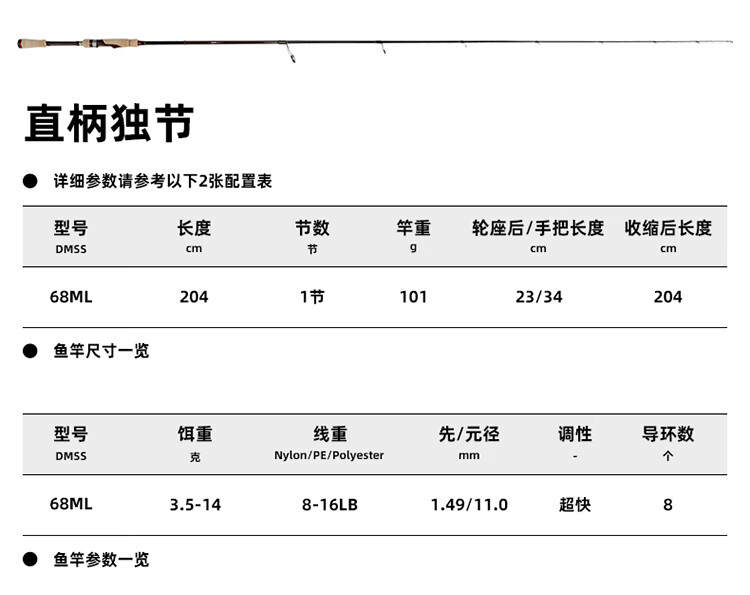 直柄独节

● 详细参数请参考以下2张配置表

| 型号 DMSS | 长度 cm | 节数 节 | 竿重 g | 轮座后/手把长度 cm | 收缩后长度 cm |
|---|---|---|---|---|---|
| 68ML | 204 | 1节 | 101 | 23/34 | 204 |

● 鱼竿尺寸一览

| 型号 DMSS | 饵重 克 | 线重 Nylon/PE/Polyester | 先/元径 mm | 调性 - | 导环数 个 |
|---|---|---|---|---|---|
| 68ML | 3.5-14 | 8-16LB | 1.49/11.0 | 超快 | 8 |

● 鱼竿参数一览